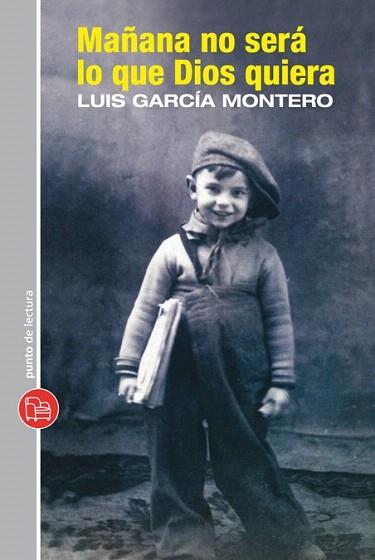 Mañana no será lo que Dios quiera
LUIS GARCÍA MONTERO

punto de lectura